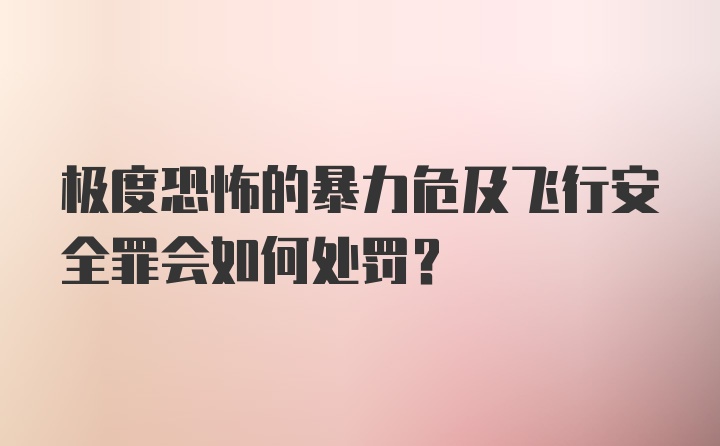 极度恐怖的暴力危及飞行安全罪会如何处罚？